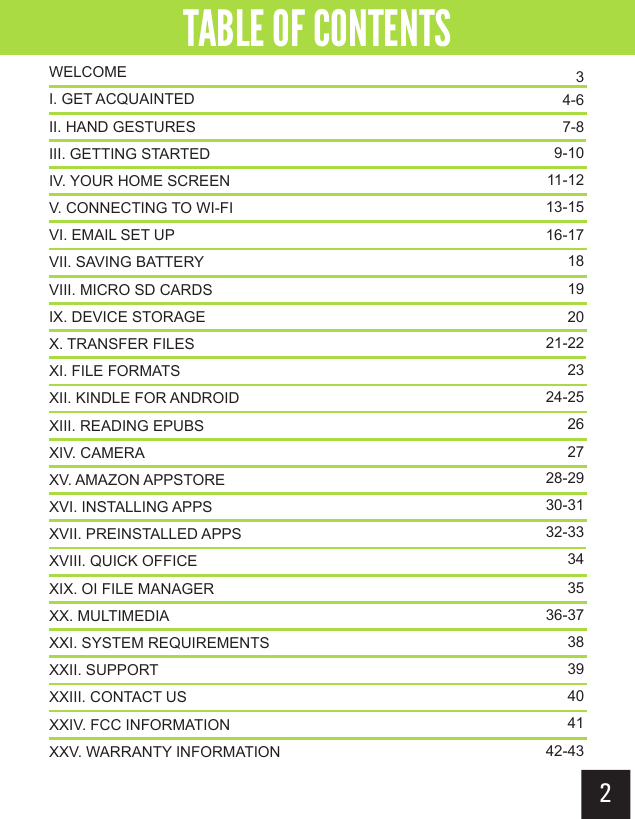 TABLE OF CONTENTS

| | |
|---|---|
| WELCOME | 3 |
| I. GET ACQUAINTED | 4-6 |
| II. HAND GESTURES | 7-8 |
| III. GETTING STARTED | 9-10 |
| IV. YOUR HOME SCREEN | 11-12 |
| V. CONNECTING TO WI-FI | 13-15 |
| VI. EMAIL SET UP | 16-17 |
| VII. SAVING BATTERY | 18 |
| VIII. MICRO SD CARDS | 19 |
| IX. DEVICE STORAGE | 20 |
| X. TRANSFER FILES | 21-22 |
| XI. FILE FORMATS | 23 |
| XII. KINDLE FOR ANDROID | 24-25 |
| XIII. READING EPUBS | 26 |
| XIV. CAMERA | 27 |
| XV. AMAZON APPSTORE | 28-29 |
| XVI. INSTALLING APPS | 30-31 |
| XVII. PREINSTALLED APPS | 32-33 |
| XVIII. QUICK OFFICE | 34 |
| XIX. OI FILE MANAGER | 35 |
| XX. MULTIMEDIA | 36-37 |
| XXI. SYSTEM REQUIREMENTS | 38 |
| XXII. SUPPORT | 39 |
| XXIII. CONTACT US | 40 |
| XXIV. FCC INFORMATION | 41 |
| XXV. WARRANTY INFORMATION | 42-43 |

2